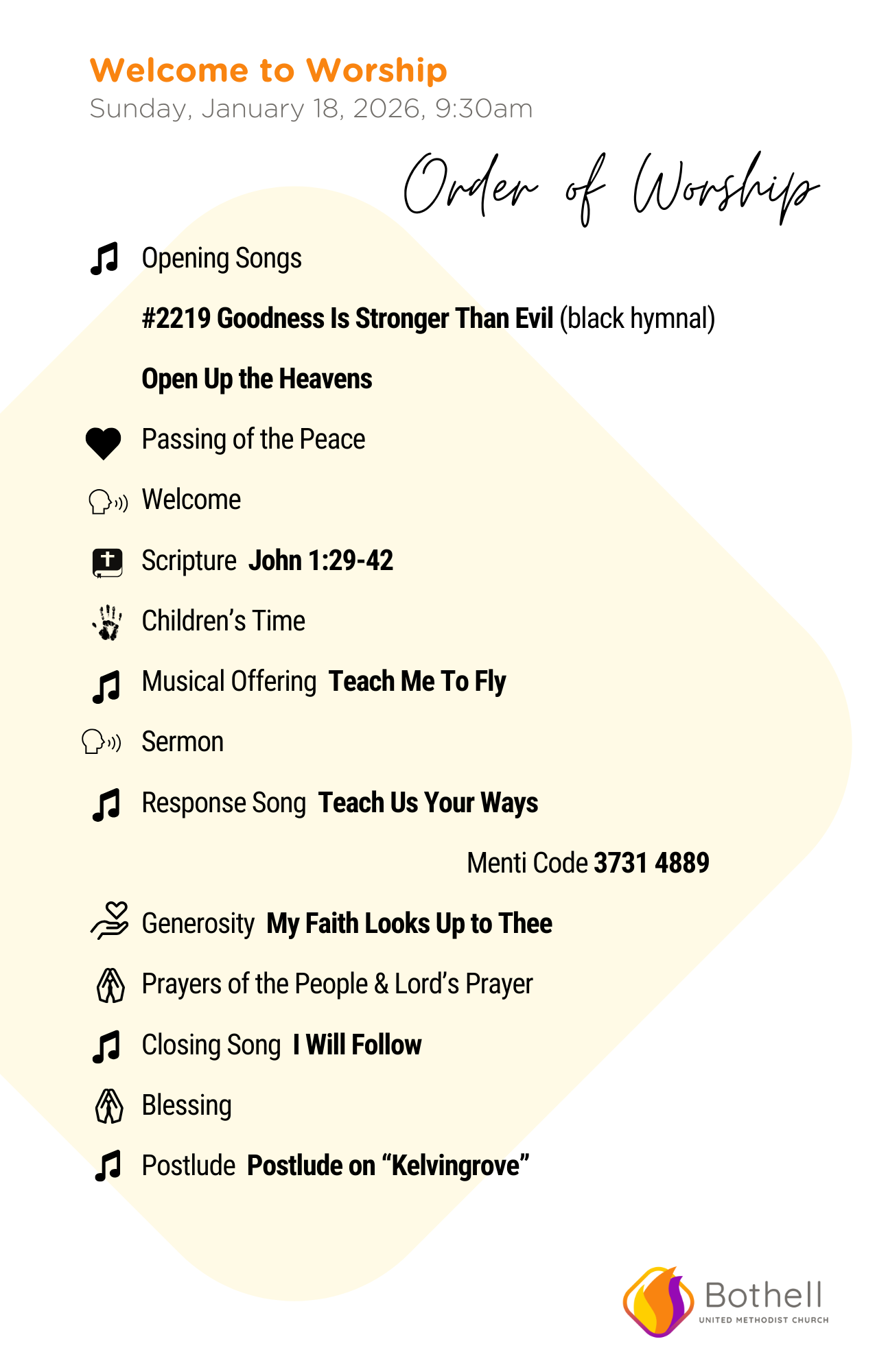 Welcome to Worship
Sunday, January 18, 2026, 9:30am

Order of Worship

Opening Songs

#2219 Goodness Is Stronger Than Evil (black hymnal)

Open Up the Heavens

Passing of the Peace

Welcome

Scripture John 1:29-42

Children's Time

Musical Offering Teach Me To Fly

Sermon

Response Song Teach Us Your Ways

Menti Code 3731 4889

Generosity My Faith Looks Up to Thee

Prayers of the People & Lord's Prayer

Closing Song I Will Follow

Blessing

Postlude Postlude on "Kelvingrove"

Bothell
UNITED METHODIST CHURCH